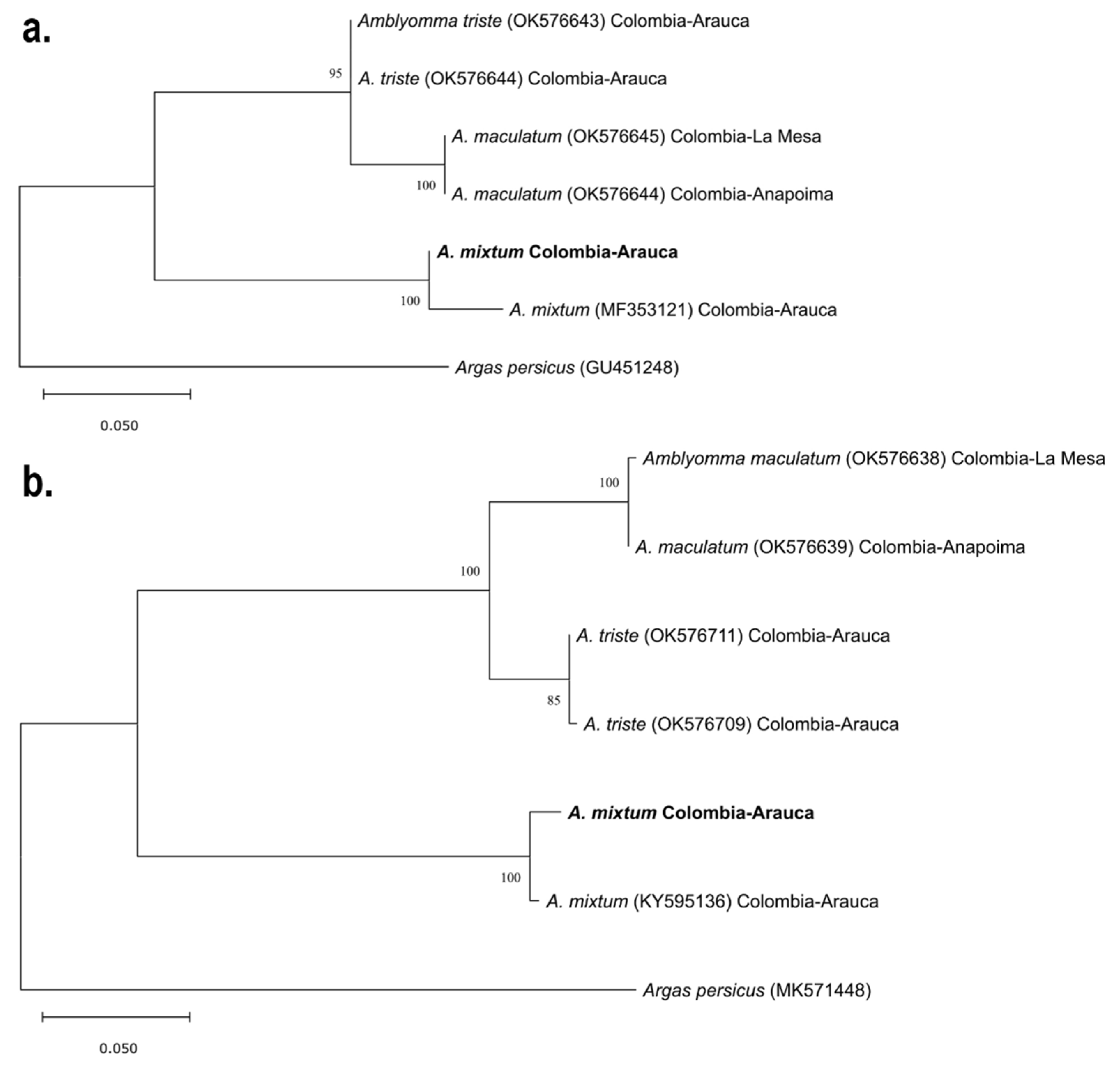 a.

Amblyomma triste (OK576643) Colombia-Arauca

95

A. triste (OK576644) Colombia-Arauca

A. maculatum (OK576645) Colombia-La Mesa

100

A. maculatum (OK576644) Colombia-Anapoima

A. mixtum Colombia-Arauca

100

A. mixtum (MF353121) Colombia-Arauca

Argas persicus (GU451248)

0.050

b.

Amblyomma maculatum (OK576638) Colombia-La Mesa

100

A. maculatum (OK576639) Colombia-Anapoima

100

A. triste (OK576711) Colombia-Arauca

85

A. triste (OK576709) Colombia-Arauca

A. mixtum Colombia-Arauca

100

A. mixtum (KY595136) Colombia-Arauca

Argas persicus (MK571448)

0.050